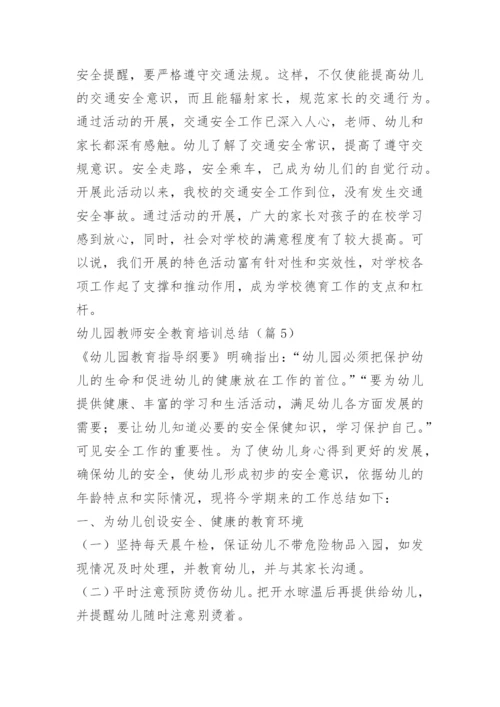 安全提醒，要严格遵守交通法规。这样，不仅使能提高幼儿的交通安全意识，而且能辐射家长，规范家长的交通行为。通过活动的开展，交通安全工作已深入人心，老师、幼儿和家长都深有感触。幼儿了解了交通安全常识，提高了遵守交规意识。安全走路，安全乘车，已成为幼儿们的自觉行动。开展此活动以来，我校的交通安全工作到位，没有发生交通安全事故。通过活动的开展，广大的家长对孩子的在校学习感到放心，同时，社会对学校的满意程度有了较大提高。可以说，我们开展的特色活动富有针对性和实效性，对学校各项工作起了支撑和推动作用，成为学校德育工作的支点和杠杆。

幼儿园教师安全教育培训总结（篇5）

《幼儿园教育指导纲要》明确指出：“幼儿园必须把保护幼儿的生命和促进幼儿的健康放在工作的首位。”“要为幼儿提供健康、丰富的学习和生活活动，满足幼儿各方面发展的需要；要让幼儿知道必要的安全保健知识，学习保护自己。”可见安全工作的重要性。为了使幼儿身心得到更好的发展，确保幼儿的安全，使幼儿形成初步的安全意识，依据幼儿的年龄特点和实际情况，现将今学期来的工作总结如下：

一、为幼儿创设安全、健康的教育环境

（一）坚持每天晨午检，保证幼儿不带危险物品入园，如发现情况及时处理，并教育幼儿，并与其家长沟通。

（二）平时注意预防烫伤幼儿。把开水晾温后再提供给幼儿，并提醒幼儿随时注意别烫着。